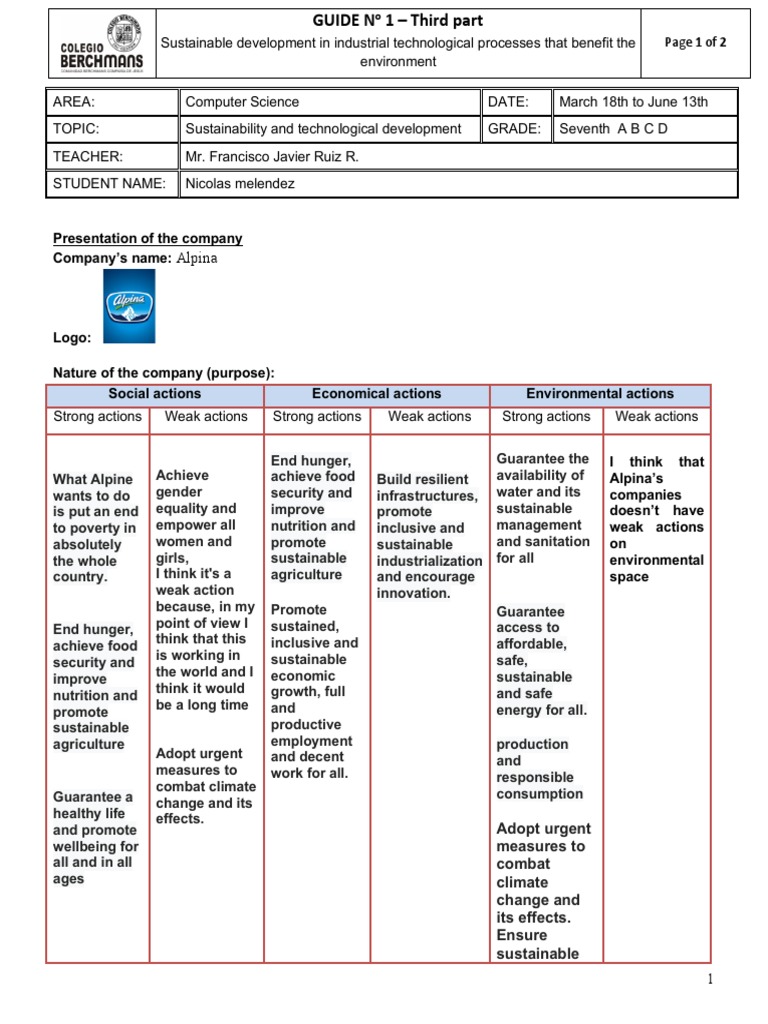 COLEGIO BERCHMANS

GUIDE N° 1 – Third part

Sustainable development in industrial technological processes that benefit the environment

Page 1 of 2

| AREA: | Computer Science | DATE: | March 18th to June 13th |
|---|---|---|---|
| TOPIC: | Sustainability and technological development | GRADE: | Seventh A B C D |
| TEACHER: | Mr. Francisco Javier Ruiz R. | | |
| STUDENT NAME: | Nicolas melendez | | |

Presentation of the company

Company's name: Alpina

Alpina

Logo:

Nature of the company (purpose):

| Social actions | | Economical actions | | Environmental actions | |
|---|---|---|---|---|---|
| Strong actions | Weak actions | Strong actions | Weak actions | Strong actions | Weak actions |
| What Alpine wants to do is put an end to poverty in absolutely the whole country. End hunger, achieve food security and improve nutrition and promote sustainable agriculture Guarantee a healthy life and promote wellbeing for all and in all ages | Achieve gender equality and empower all women and girls, I think it's a weak action because, in my point of view I think that this is working in the world and I think it would be a long time Adopt urgent measures to combat climate change and its effects. | End hunger, achieve food security and improve nutrition and promote sustainable agriculture Promote sustained, inclusive and sustainable economic growth, full and productive employment and decent work for all. | Build resilient infrastructures, promote inclusive and sustainable industrialization and encourage innovation. | Guarantee the availability of water and its sustainable management and sanitation for all Guarantee access to affordable, safe, sustainable and safe energy for all. production and responsible consumption Adopt urgent measures to combat climate change and its effects. Ensure sustainable | I think that Alpina's companies doesn't have weak actions on environmental space |

1